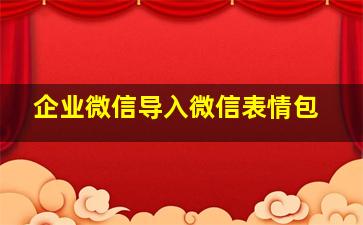 企业微信导入微信表情包